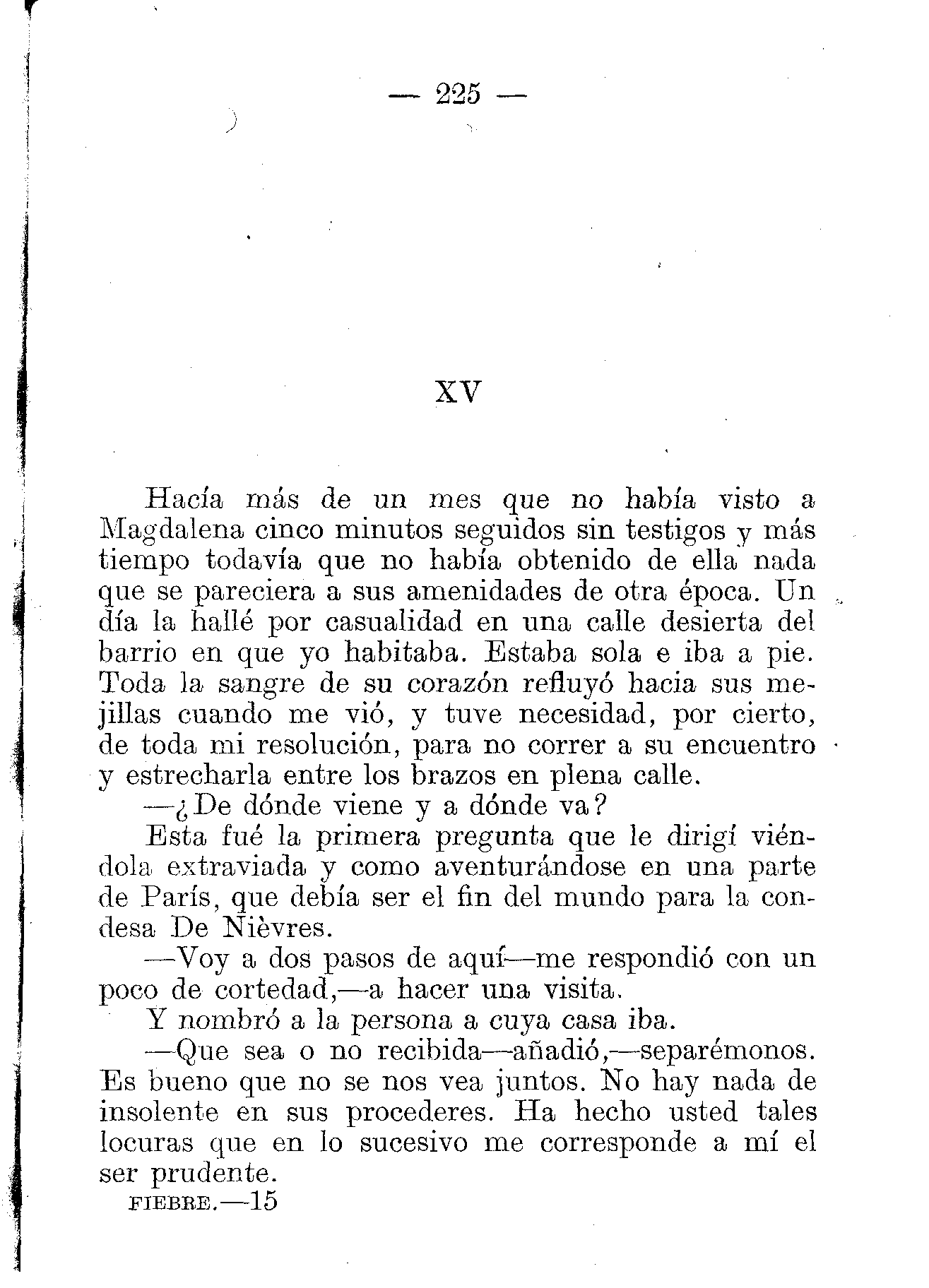 — 225 —

XV

Hacía más de un mes que no había visto a Magdalena cinco minutos seguidos sin testigos y más tiempo todavía que no había obtenido de ella nada que se pareciera a sus amenidades de otra época. Un día la hallé por casualidad en una calle desierta del barrio en que yo habitaba. Estaba sola e iba a pie. Toda la sangre de su corazón refluyó hacia sus mejillas cuando me vió, y tuve necesidad, por cierto, de toda mi resolución, para no correr a su encuentro y estrecharla entre los brazos en plena calle.

—¿De dónde viene y a dónde va?

Esta fué la primera pregunta que le dirigí viéndola extraviada y como aventurándose en una parte de París, que debía ser el fin del mundo para la condesa De Nièvres.

—Voy a dos pasos de aquí—me respondió con un poco de cortedad,—a hacer una visita.

Y nombró a la persona a cuya casa iba.

—Que sea o no recibida—añadió,—separémonos. Es bueno que no se nos vea juntos. No hay nada de insolente en sus procederes. Ha hecho usted tales locuras que en lo sucesivo me corresponde a mí el ser prudente.

FIEBRE.—15